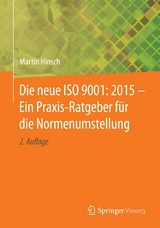 Martin Hinsch

Die neue ISO 9001: 2015 – Ein Praxis-Ratgeber für die Normenumstellung

2. Auflage

Springer Vieweg